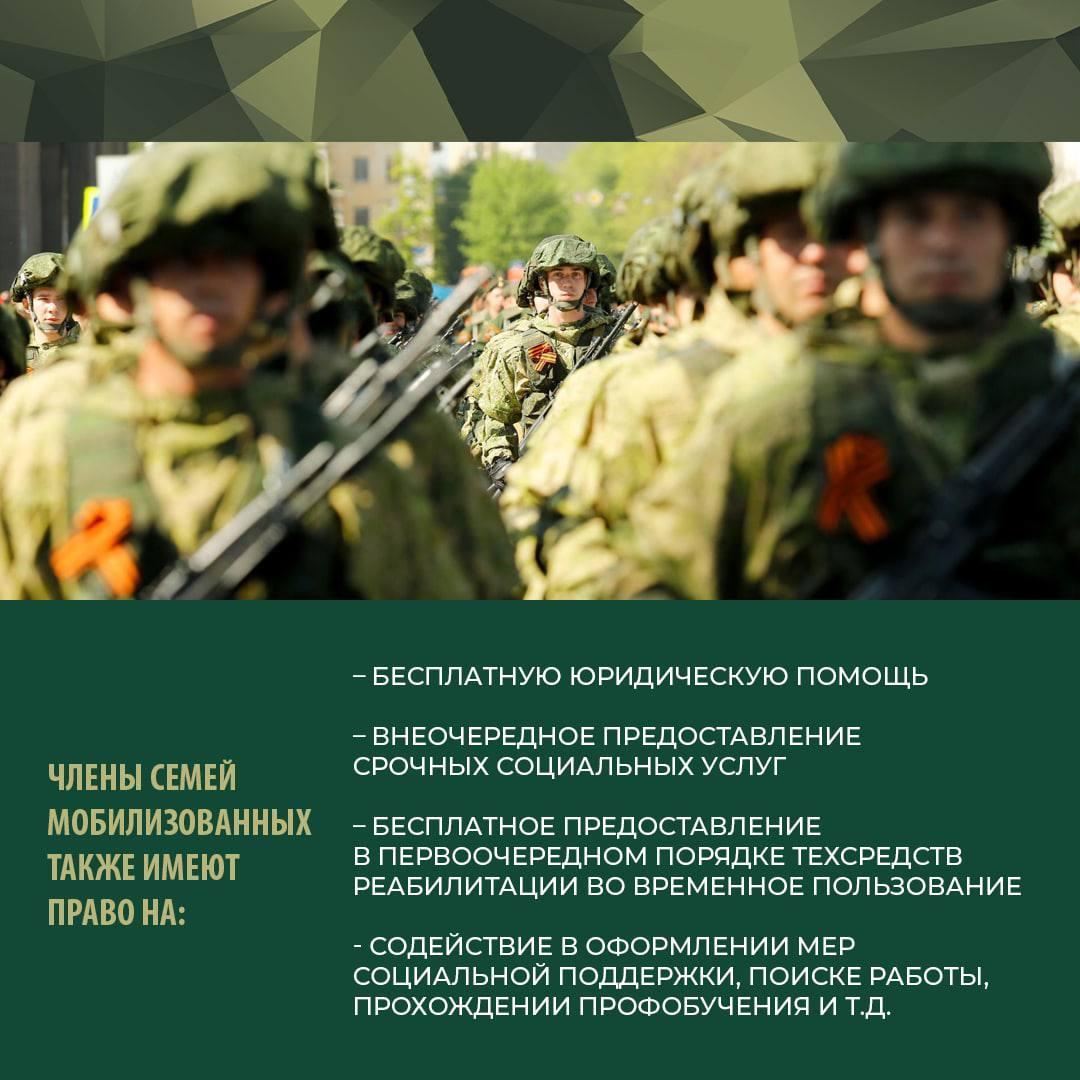 ЧЛЕНЫ СЕМЕЙ МОБИЛИЗОВАННЫХ ТАКЖЕ ИМЕЮТ ПРАВО НА:

– БЕСПЛАТНУЮ ЮРИДИЧЕСКУЮ ПОМОЩЬ

– ВНЕОЧЕРЕДНОЕ ПРЕДОСТАВЛЕНИЕ СРОЧНЫХ СОЦИАЛЬНЫХ УСЛУГ

– БЕСПЛАТНОЕ ПРЕДОСТАВЛЕНИЕ В ПЕРВООЧЕРЕДНОМ ПОРЯДКЕ ТЕХСРЕДСТВ РЕАБИЛИТАЦИИ ВО ВРЕМЕННОЕ ПОЛЬЗОВАНИЕ

- СОДЕЙСТВИЕ В ОФОРМЛЕНИИ МЕР СОЦИАЛЬНОЙ ПОДДЕРЖКИ, ПОИСКЕ РАБОТЫ, ПРОХОЖДЕНИИ ПРОФОБУЧЕНИЯ И Т.Д.